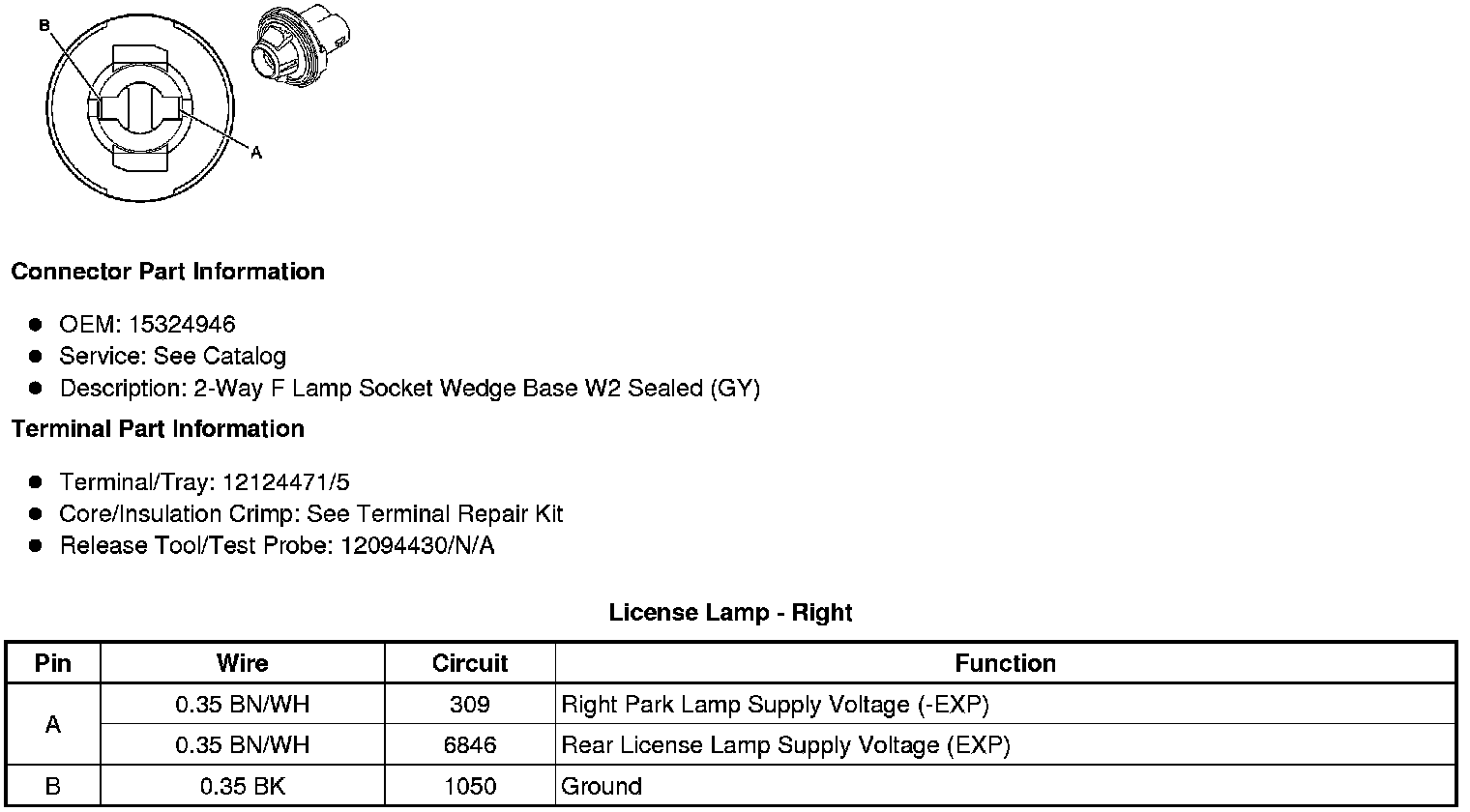 B

A

Connector Part Information

• OEM: 15324946
• Service: See Catalog
• Description: 2-Way F Lamp Socket Wedge Base W2 Sealed (GY)

Terminal Part Information

• Terminal/Tray: 12124471/5
• Core/Insulation Crimp: See Terminal Repair Kit
• Release Tool/Test Probe: 12094430/N/A

License Lamp - Right

| Pin | Wire | Circuit | Function |
|---|---|---|---|
| A | 0.35 BN/WH | 309 | Right Park Lamp Supply Voltage (-EXP) |
|  | 0.35 BN/WH | 6846 | Rear License Lamp Supply Voltage (EXP) |
| B | 0.35 BK | 1050 | Ground |